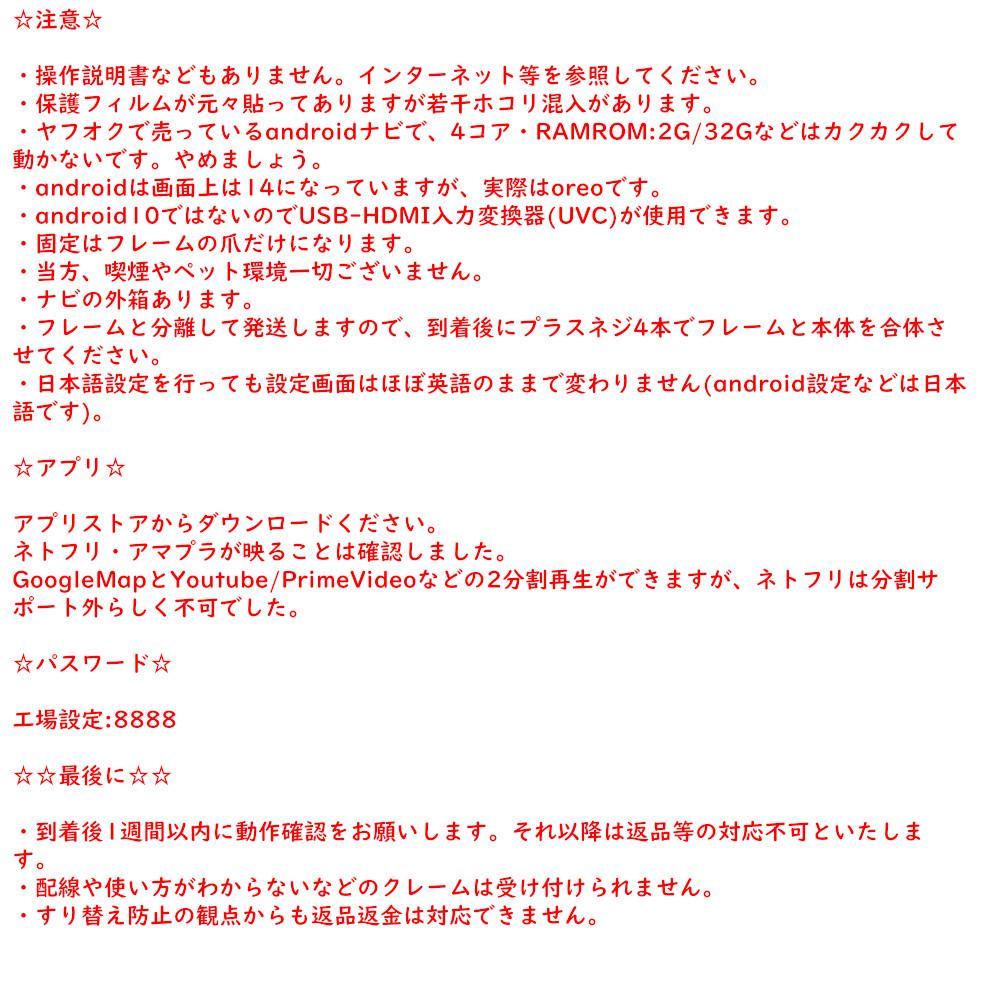 ☆注意☆

・操作説明書などもありません。インターネット等を参照してください。
・保護フィルムが元々貼ってありますが若干ホコリ混入があります。
・ヤフオクで売っているandroidナビで、4コア・RAMROM:2G/32Gなどはカクカクして動かないです。やめましょう。
・androidは画面上は14になっていますが、実際はoreoです。
・android10ではないのでUSB-HDMI入力変換器(UVC)が使用できます。
・固定はフレームの爪だけになります。
・当方、喫煙やペット環境一切ございません。
・ナビの外箱あります。
・フレームと分離して発送しますので、到着後にプラスネジ4本でフレームと本体を合体させてください。
・日本語設定を行っても設定画面はほぼ英語のままで変わりません(android設定などは日本語です)。

☆アプリ☆

アプリストアからダウンロードください。
ネトフリ・アマプラが映ることは確認しました。
GoogleMapとYoutube/PrimeVideoなどの2分割再生ができますが、ネトフリは分割サポート外らしく不可でした。

☆パスワード☆

工場設定:8888

☆☆最後に☆☆

・到着後1週間以内に動作確認をお願いします。それ以降は返品等の対応不可といたします。
・配線や使い方がわからないなどのクレームは受け付けられません。
・すり替え防止の観点からも返品返金は対応できません。